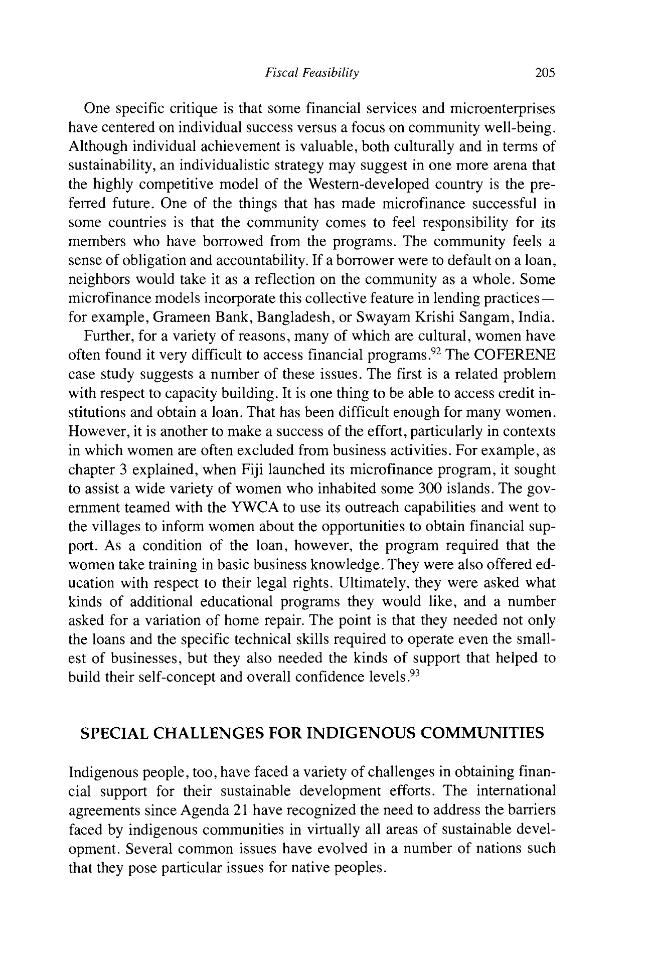 Fiscal Feasibility 205

One specific critique is that some financial services and microenterprises have centered on individual success versus a focus on community well-being. Although individual achievement is valuable, both culturally and in terms of sustainability, an individualistic strategy may suggest in one more arena that the highly competitive model of the Western-developed country is the preferred future. One of the things that has made microfinance successful in some countries is that the community comes to feel responsibility for its members who have borrowed from the programs. The community feels a sense of obligation and accountability. If a borrower were to default on a loan, neighbors would take it as a reflection on the community as a whole. Some microfinance models incorporate this collective feature in lending practices—for example, Grameen Bank, Bangladesh, or Swayam Krishi Sangam, India.

Further, for a variety of reasons, many of which are cultural, women have often found it very difficult to access financial programs.$^{92}$ The COFERENE case study suggests a number of these issues. The first is a related problem with respect to capacity building. It is one thing to be able to access credit institutions and obtain a loan. That has been difficult enough for many women. However, it is another to make a success of the effort, particularly in contexts in which women are often excluded from business activities. For example, as chapter 3 explained, when Fiji launched its microfinance program, it sought to assist a wide variety of women who inhabited some 300 islands. The government teamed with the YWCA to use its outreach capabilities and went to the villages to inform women about the opportunities to obtain financial support. As a condition of the loan, however, the program required that the women take training in basic business knowledge. They were also offered education with respect to their legal rights. Ultimately, they were asked what kinds of additional educational programs they would like, and a number asked for a variation of home repair. The point is that they needed not only the loans and the specific technical skills required to operate even the smallest of businesses, but they also needed the kinds of support that helped to build their self-concept and overall confidence levels.$^{93}$

SPECIAL CHALLENGES FOR INDIGENOUS COMMUNITIES

Indigenous people, too, have faced a variety of challenges in obtaining financial support for their sustainable development efforts. The international agreements since Agenda 21 have recognized the need to address the barriers faced by indigenous communities in virtually all areas of sustainable development. Several common issues have evolved in a number of nations such that they pose particular issues for native peoples.